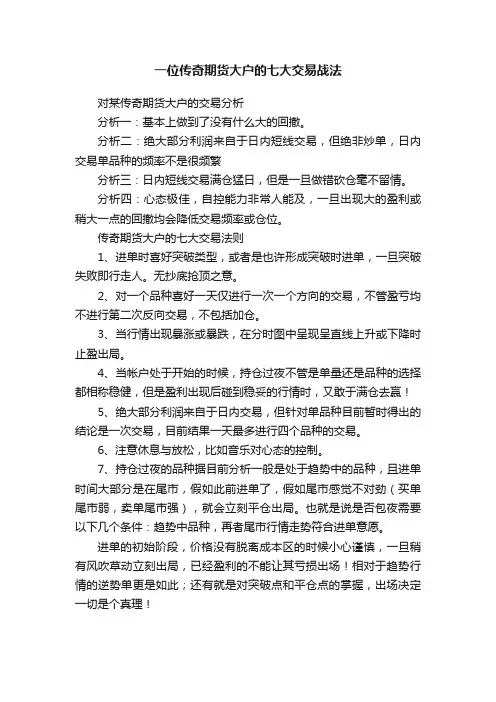 一位传奇期货大户的七大交易战法

对某传奇期货大户的交易分析

分析一：基本上做到了没有什么大的回撤。

分析二：绝大部分利润来自于日内短线交易，但绝非炒单，日内交易单品种的频率不是很频繁

分析三：日内短线交易满仓猛日，但是一旦做错砍仓毫不留情。

分析四：心态极佳，自控能力非常人能及，一旦出现大的盈利或稍大一点的回撤均会降低交易频率或仓位。

传奇期货大户的七大交易法则

1、进单时喜好突破类型，或者是也许形成突破时进单，一旦突破失败即行走人。无抄底抢顶之意。

2、对一个品种喜好一天仅进行一次一个方向的交易，不管盈亏均不进行第二次反向交易，不包括加仓。

3、当行情出现暴涨或暴跌，在分时图中呈现呈直线上升或下降时止盈出局。

4、当帐户处于开始的时候，持仓过夜不管是单量还是品种的选择都相称稳健，但是盈利出现后碰到稳妥的行情时，又敢于满仓去赢！

5、绝大部分利润来自于日内交易，但针对单品种目前暂时得出的结论是一次交易，目前结果一天最多进行四个品种的交易。

6、注意休息与放松，比如音乐对心态的控制。

7、持仓过夜的品种据目前分析一般是处于趋势中的品种，且进单时间大部分是在尾市，假如此前进单了，假如尾市感觉不对劲（买单尾市弱，卖单尾市强），就会立刻平仓出局。也就是说是否包夜需要以下几个条件：趋势中品种，再者尾市行情走势符合进单意愿。

进单的初始阶段，价格没有脱离成本区的时候小心谨慎，一旦稍有风吹草动立刻出局，已经盈利的不能让其亏损出场！相对于趋势行情的逆势单更是如此；还有就是对突破点和平仓点的掌握，出场决定一切是个真理！